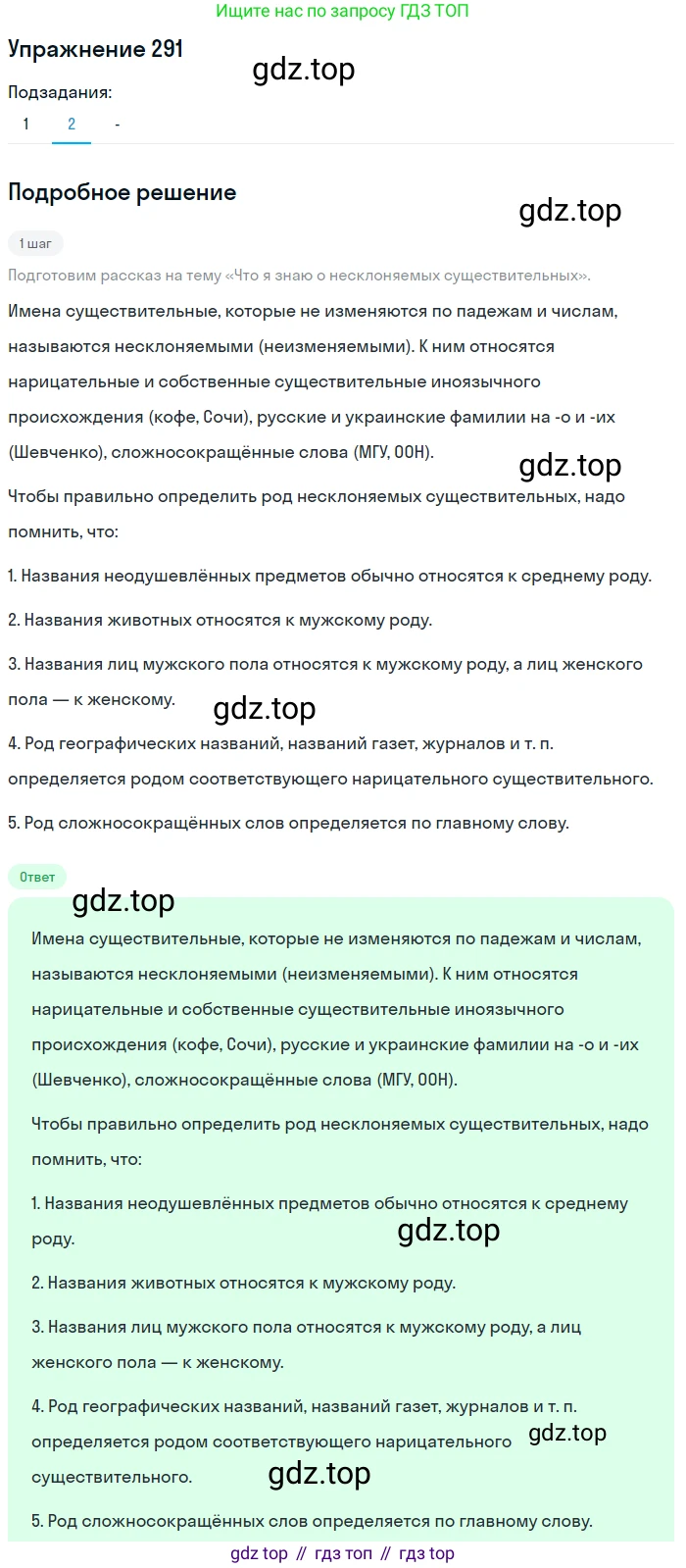 Ищите нас по запросу ГДЗ ТОП

Упражнение 291

gdz.top

Подзадания:

1 2 -

Подробное решение

gdz.top

1 шаг

Подготовим рассказ на тему «Что я знаю о несклоняемых существительных».

Имена существительные, которые не изменяются по падежам и числам, называются несклоняемыми (неизменяемыми). К ним относятся нарицательные и собственные существительные иноязычного происхождения (кофе, Сочи), русские и украинские фамилии на -о и -их (Шевченко), сложносокращённые слова (МГУ, ООН).

gdz.top

Чтобы правильно определить род несклоняемых существительных, надо помнить, что:

1. Названия неодушевлённых предметов обычно относятся к среднему роду.

2. Названия животных относятся к мужскому роду.

3. Названия лиц мужского пола относятся к мужскому роду, а лиц женского пола — к женскому.

gdz.top

4. Род географических названий, названий газет, журналов и т. п. определяется родом соответствующего нарицательного существительного.

5. Род сложносокращённых слов определяется по главному слову.

Ответ

gdz.top

Имена существительные, которые не изменяются по падежам и числам, называются несклоняемыми (неизменяемыми). К ним относятся нарицательные и собственные существительные иноязычного происхождения (кофе, Сочи), русские и украинские фамилии на -о и -их (Шевченко), сложносокращённые слова (МГУ, ООН).

Чтобы правильно определить род несклоняемых существительных, надо помнить, что:

1. Названия неодушевлённых предметов обычно относятся к среднему роду.

gdz.top

2. Названия животных относятся к мужскому роду.

3. Названия лиц мужского пола относятся к мужскому роду, а лиц женского пола — к женскому.

4. Род географических названий, названий газет, журналов и т. п. определяется родом соответствующего нарицательного существительного.

gdz.top

gdz.top

5. Род сложносокращённых слов определяется по главному слову.

gdz top // гдз топ // гдз top